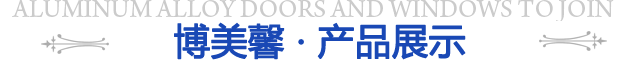 ALUMINUM ALLOY DOORS AND WINDOWS TO JOIN

博美馨 · 产品展示